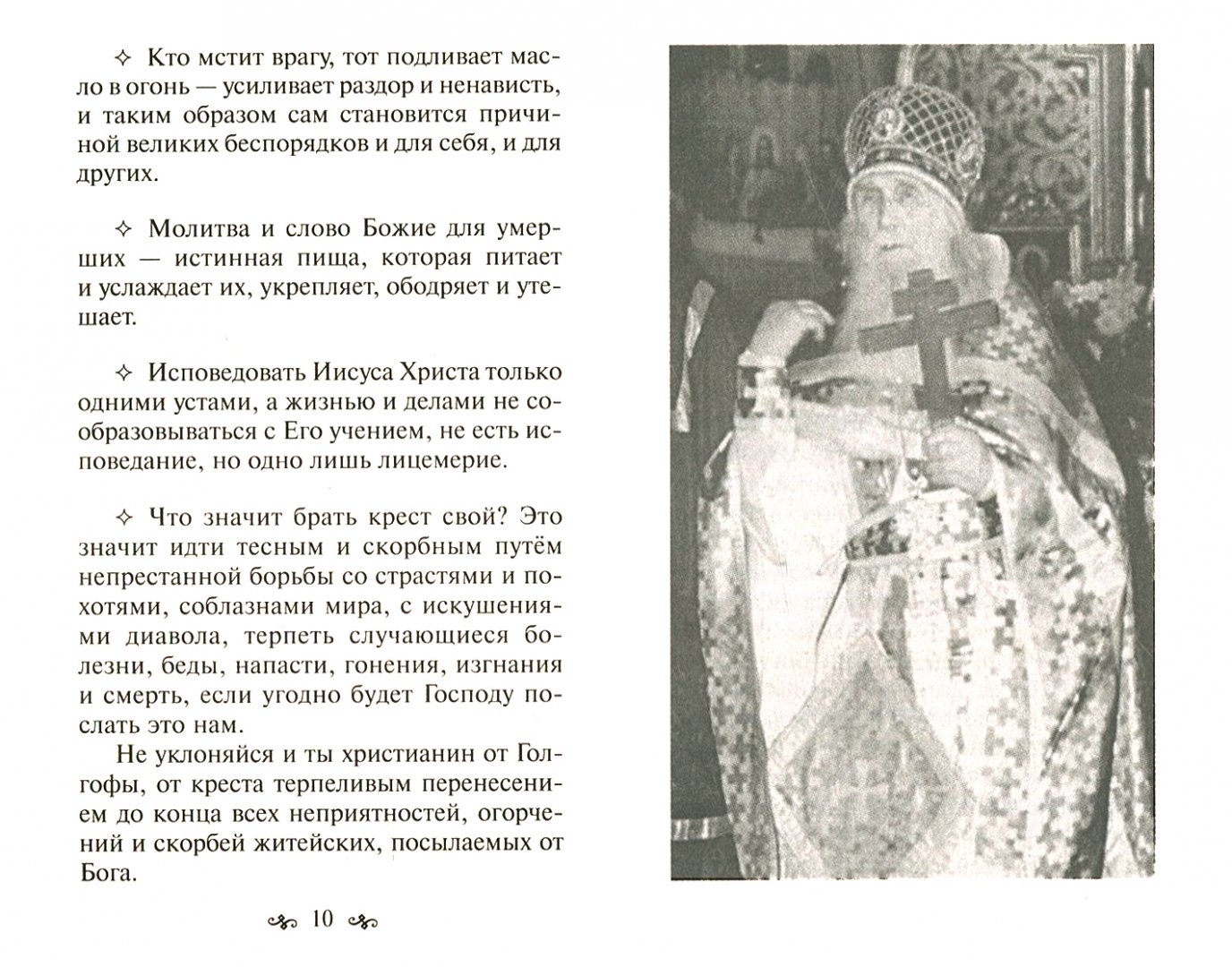 ✧ Кто мстит врагу, тот подливает масло в огонь — усиливает раздор и ненависть, и таким образом сам становится причиной великих беспорядков и для себя, и для других.

✧ Молитва и слово Божие для умерших — истинная пища, которая питает и услаждает их, укрепляет, ободряет и утешает.

✧ Исповедовать Иисуса Христа только одними устами, а жизнью и делами не сообразовываться с Его учением, не есть исповедание, но одно лишь лицемерие.

✧ Что значит брать крест свой? Это значит идти тесным и скорбным путём непрестанной борьбы со страстями и похотями, соблазнами мира, с искушениями диавола, терпеть случающиеся болезни, беды, напасти, гонения, изгнания и смерть, если угодно будет Господу послать это нам.

Не уклоняйся и ты христианин от Голгофы, от креста терпеливым перенесением до конца всех неприятностей, огорчений и скорбей житейских, посылаемых от Бога.

10